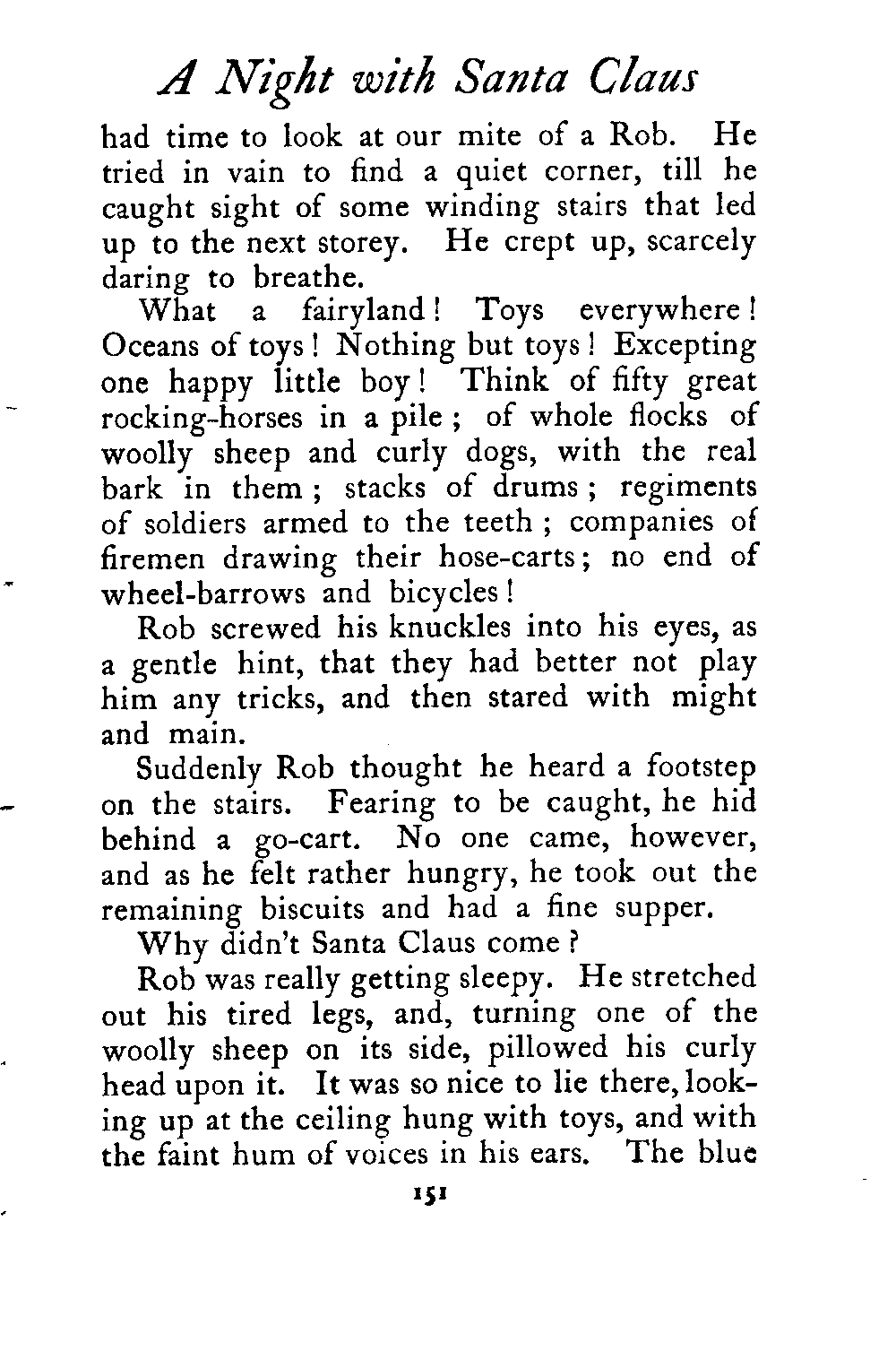 A Night with Santa Claus

had time to look at our mite of a Rob. He tried in vain to find a quiet corner, till he caught sight of some winding stairs that led up to the next storey. He crept up, scarcely daring to breathe.

What a fairyland! Toys everywhere! Oceans of toys! Nothing but toys! Excepting one happy little boy! Think of fifty great rocking-horses in a pile; of whole flocks of woolly sheep and curly dogs, with the real bark in them; stacks of drums; regiments of soldiers armed to the teeth; companies of firemen drawing their hose-carts; no end of wheel-barrows and bicycles!

Rob screwed his knuckles into his eyes, as a gentle hint, that they had better not play him any tricks, and then stared with might and main.

Suddenly Rob thought he heard a footstep on the stairs. Fearing to be caught, he hid behind a go-cart. No one came, however, and as he felt rather hungry, he took out the remaining biscuits and had a fine supper.

Why didn't Santa Claus come?

Rob was really getting sleepy. He stretched out his tired legs, and, turning one of the woolly sheep on its side, pillowed his curly head upon it. It was so nice to lie there, looking up at the ceiling hung with toys, and with the faint hum of voices in his ears. The blue

151